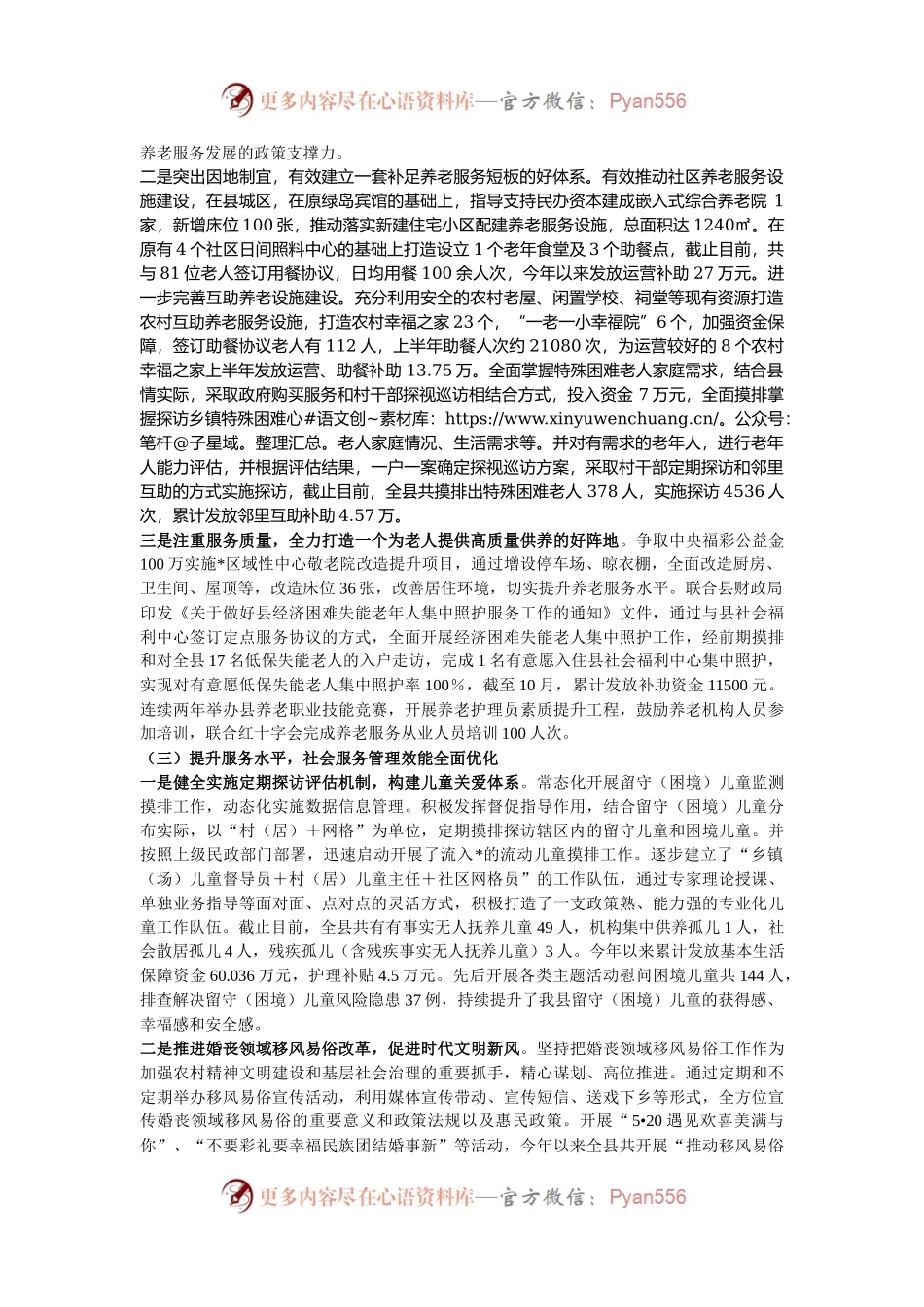 更多内容尽在心语资料库—官方微信：Pyan556

养老服务发展的政策支撑力。

二是突出因地制宜，有效建立一套补足养老服务短板的好体系。有效推动社区养老服务设施建设，在县城区，在原绿岛宾馆的基础上，指导支持民办资本建成嵌入式综合养老院 1 家，新增床位 100 张，推动落实新建住宅小区配建养老服务设施，总面积达 1240㎡。在原有 4 个社区日间照料中心的基础上打造设立 1 个老年食堂及 3 个助餐点，截止目前，共与 81 位老人签订用餐协议，日均用餐 100 余人次，今年以来发放运营补助 27 万元。进一步完善互助养老设施建设。充分利用安全的农村老屋、闲置学校、祠堂等现有资源打造农村互助养老服务设施，打造农村幸福之家 23 个，“一老一小幸福院”6 个，加强资金保障，签订助餐协议老人有 112 人，上半年助餐人次约 21080 次，为运营较好的 8 个农村幸福之家上半年发放运营、助餐补助 13.75 万。全面掌握特殊困难老人家庭需求，结合县情实际，采取政府购买服务和村干部探视巡访相结合方式，投入资金 7 万元，全面摸排掌握探访乡镇特殊困难心#语文创~素材库：https://www.xinyuwenchuang.cn/。公众号：笔杆@子星域。整理汇总。老人家庭情况、生活需求等。并对有需求的老年人，进行老年人能力评估，并根据评估结果，一户一案确定探视巡访方案，采取村干部定期探访和邻里互助的方式实施探访，截止目前，全县共摸排出特殊困难老人 378 人，实施探访 4536 人次，累计发放邻里互助补助 4.57 万。

三是注重服务质量，全力打造一个为老人提供高质量供养的好阵地。争取中央福彩公益金 100 万实施*区域性中心敬老院改造提升项目，通过增设停车场、晾衣棚，全面改造厨房、卫生间、屋顶等，改造床位 36 张，改善居住环境，切实提升养老服务水平。联合县财政局印发《关于做好县经济困难失能老年人集中照护服务工作的通知》文件，通过与县社会福利中心签订定点服务协议的方式，全面开展经济困难失能老人集中照护工作，经前期摸排和对全县 17 名低保失能老人的入户走访，完成 1 名有意愿入住县社会福利中心集中照护，实现对有意愿低保失能老人集中照护率 100%，截至 10 月，累计发放补助资金 11500 元。连续两年举办县养老职业技能竞赛，开展养老护理员素质提升工程，鼓励养老机构人员参加培训，联合红十字会完成养老服务从业人员培训 100 人次。

（三）提升服务水平，社会服务管理效能全面优化

一是健全实施定期探访评估机制，构建儿童关爱体系。常态化开展留守（困境）儿童监测摸排工作，动态化实施数据信息管理。积极发挥督促指导作用，结合留守（困境）儿童分布实际，以“村（居）＋网格”为单位，定期摸排探访辖区内的留守儿童和困境儿童。并按照上级民政部门部署，迅速启动开展了流入*的流动儿童摸排工作。逐步建立了“乡镇（场）儿童督导员＋村（居）儿童主任＋社区网格员”的工作队伍，通过专家理论授课、单独业务指导等面对面、点对点的灵活方式，积极打造了一支政策熟、能力强的专业化儿童工作队伍。截止目前，全县共有有事实无人抚养儿童 49 人，机构集中供养孤儿 1 人，社会散居孤儿 4 人，残疾孤儿（含残疾事实无人抚养儿童）3 人。今年以来累计发放基本生活保障资金 60.036 万元，护理补贴 4.5 万元。先后开展各类主题活动慰问困境儿童共 144 人，排查解决留守（困境）儿童风险隐患 37 例，持续提升了我县留守（困境）儿童的获得感、幸福感和安全感。

二是推进婚丧领域移风易俗改革，促进时代文明新风。坚持把婚丧领域移风易俗工作作为加强农村精神文明建设和基层社会治理的重要抓手，精心谋划、高位推进。通过定期和不定期举办移风易俗宣传活动，利用媒体宣传带动、宣传短信、送戏下乡等形式，全方位宣传婚丧领域移风易俗的重要意义和政策法规以及惠民政策。开展“5•20 遇见欢喜美满与你”、“不要彩礼要幸福民族团结婚事新”等活动，今年以来全县共开展“推动移风易俗

更多内容尽在心语资料库—官方微信：Pyan556